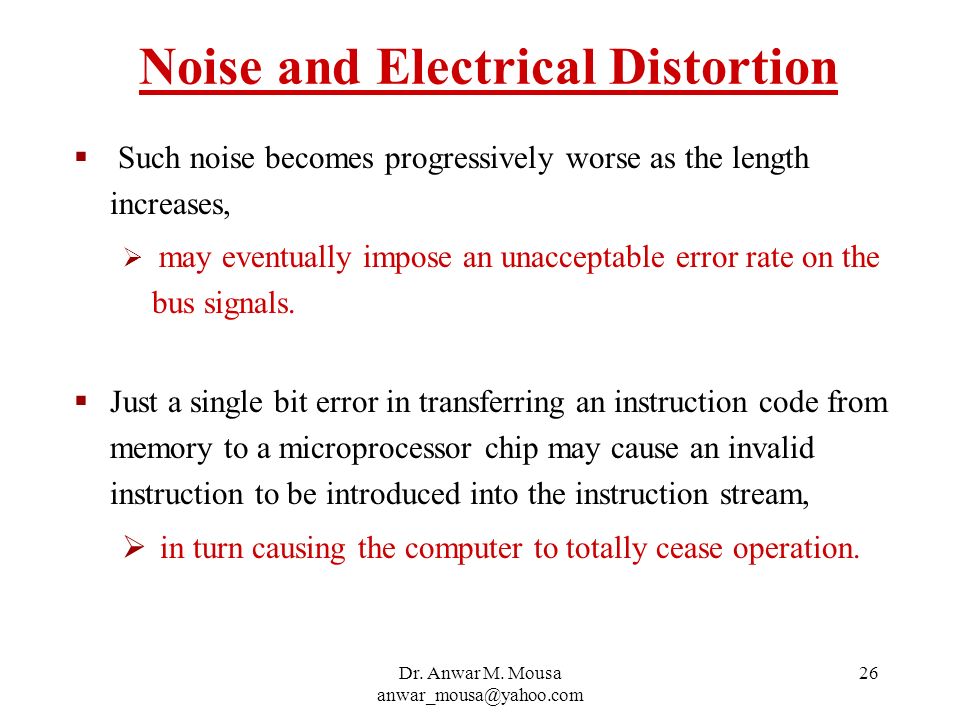 Noise and Electrical Distortion

▪ Such noise becomes progressively worse as the length increases,

➢ may eventually impose an unacceptable error rate on the bus signals.

▪ Just a single bit error in transferring an instruction code from memory to a microprocessor chip may cause an invalid instruction to be introduced into the instruction stream,

➢ in turn causing the computer to totally cease operation.

Dr. Anwar M. Mousa
anwar_mousa@yahoo.com

26